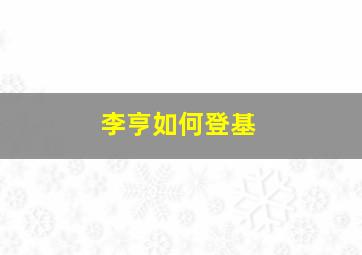 李亨如何登基